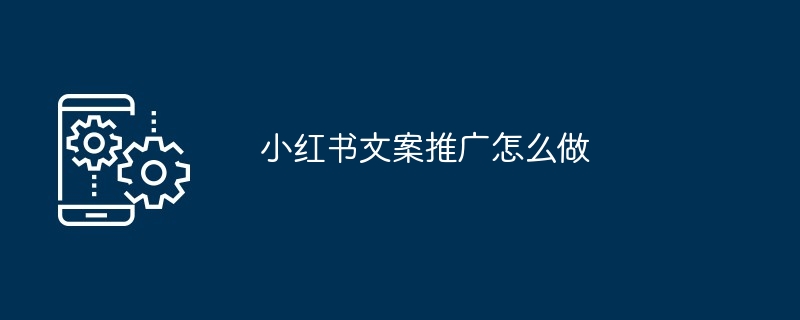 小红书文案推广怎么做